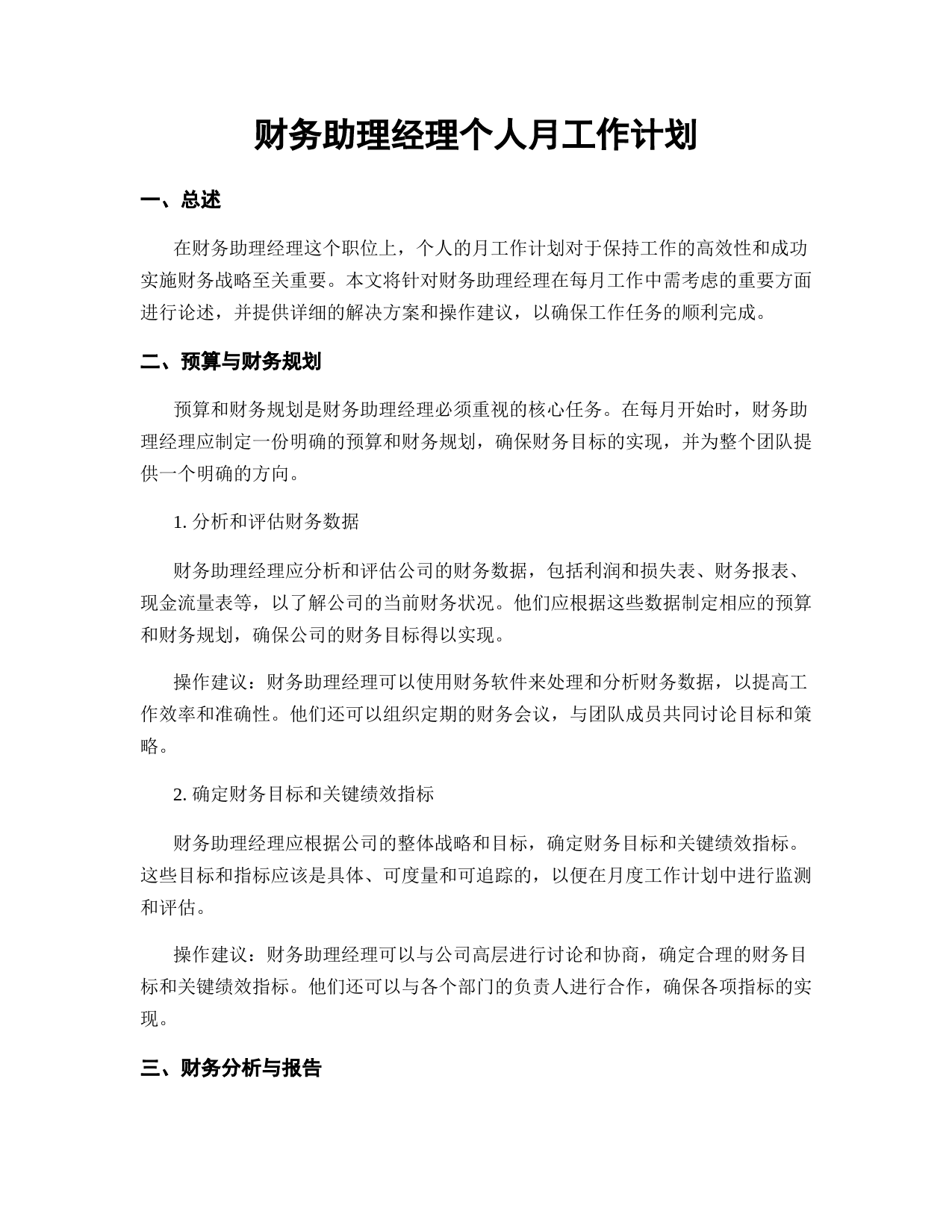 财务助理经理个人月工作计划

一、总述

在财务助理经理这个职位上，个人的月工作计划对于保持工作的高效性和成功实施财务战略至关重要。本文将针对财务助理经理在每月工作中需考虑的重要方面进行论述，并提供详细的解决方案和操作建议，以确保工作任务的顺利完成。

二、预算与财务规划

预算和财务规划是财务助理经理必须重视的核心任务。在每月开始时，财务助理经理应制定一份明确的预算和财务规划，确保财务目标的实现，并为整个团队提供一个明确的方向。

1. 分析和评估财务数据

财务助理经理应分析和评估公司的财务数据，包括利润和损失表、财务报表、现金流量表等，以了解公司的当前财务状况。他们应根据这些数据制定相应的预算和财务规划，确保公司的财务目标得以实现。

操作建议：财务助理经理可以使用财务软件来处理和分析财务数据，以提高工作效率和准确性。他们还可以组织定期的财务会议，与团队成员共同讨论目标和策略。

2. 确定财务目标和关键绩效指标

财务助理经理应根据公司的整体战略和目标，确定财务目标和关键绩效指标。这些目标和指标应该是具体、可度量和可追踪的，以便在月度工作计划中进行监测和评估。

操作建议：财务助理经理可以与公司高层进行讨论和协商，确定合理的财务目标和关键绩效指标。他们还可以与各个部门的负责人进行合作，确保各项指标的实现。

三、财务分析与报告